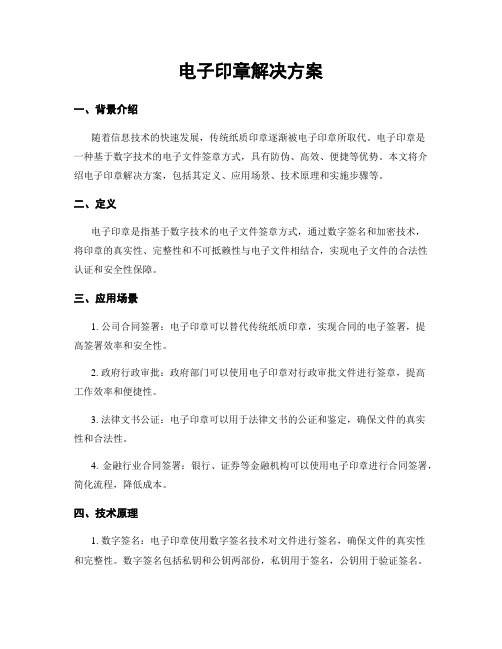 电子印章解决方案

一、背景介绍

随着信息技术的快速发展，传统纸质印章逐渐被电子印章所取代。电子印章是一种基于数字技术的电子文件签章方式，具有防伪、高效、便捷等优势。本文将介绍电子印章解决方案，包括其定义、应用场景、技术原理和实施步骤等。

二、定义

电子印章是指基于数字技术的电子文件签章方式，通过数字签名和加密技术，将印章的真实性、完整性和不可抵赖性与电子文件相结合，实现电子文件的合法性认证和安全性保障。

三、应用场景

1. 公司合同签署：电子印章可以替代传统纸质印章，实现合同的电子签署，提高签署效率和安全性。

2. 政府行政审批：政府部门可以使用电子印章对行政审批文件进行签章，提高工作效率和便捷性。

3. 法律文书公证：电子印章可以用于法律文书的公证和鉴定，确保文件的真实性和合法性。

4. 金融行业合同签署：银行、证券等金融机构可以使用电子印章进行合同签署，简化流程，降低成本。

四、技术原理

1. 数字签名：电子印章使用数字签名技术对文件进行签名，确保文件的真实性和完整性。数字签名包括私钥和公钥两部份，私钥用于签名，公钥用于验证签名。